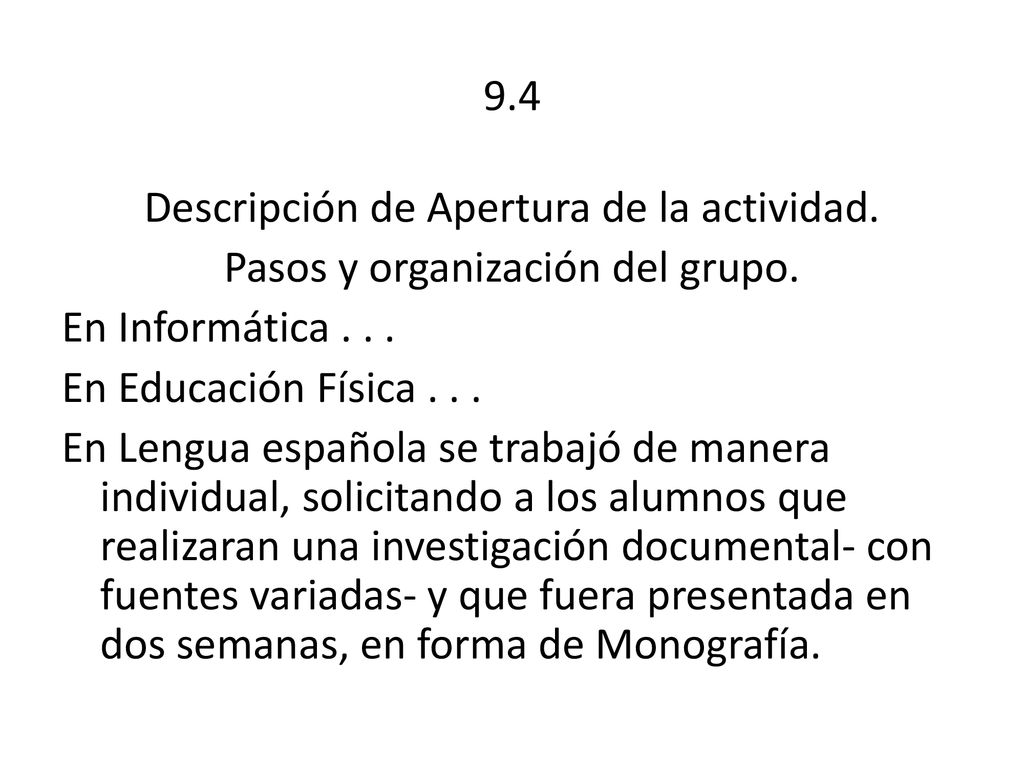 9.4

Descripción de Apertura de la actividad.
Pasos y organización del grupo.
En Informática . . .
En Educación Física . . .
En Lengua española se trabajó de manera individual, solicitando a los alumnos que realizaran una investigación documental- con fuentes variadas- y que fuera presentada en dos semanas, en forma de Monografía.